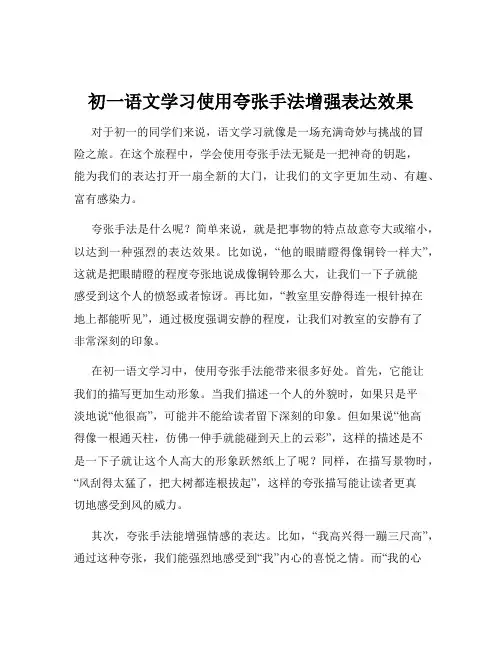 初一语文学习使用夸张手法增强表达效果

对于初一的同学们来说，语文学习就像是一场充满奇妙与挑战的冒险之旅。在这个旅程中，学会使用夸张手法无疑是一把神奇的钥匙，能为我们的表达打开一扇全新的大门，让我们的文字更加生动、有趣、富有感染力。

夸张手法是什么呢？简单来说，就是把事物的特点故意夸大或缩小，以达到一种强烈的表达效果。比如说，“他的眼睛瞪得像铜铃一样大”，这就是把眼睛瞪的程度夸张地说成像铜铃那么大，让我们一下子就能感受到这个人的愤怒或者惊讶。再比如，“教室里安静得连一根针掉在地上都能听见”，通过极度强调安静的程度，让我们对教室的安静有了非常深刻的印象。

在初一语文学习中，使用夸张手法能带来很多好处。首先，它能让我们的描写更加生动形象。当我们描述一个人的外貌时，如果只是平淡地说“他很高”，可能并不能给读者留下深刻的印象。但如果说“他高得像一根通天柱，仿佛一伸手就能碰到天上的云彩”，这样的描述是不是一下子就让这个人高大的形象跃然纸上了呢？同样，在描写景物时，“风刮得太猛了，把大树都连根拔起”，这样的夸张描写能让读者更真切地感受到风的威力。

其次，夸张手法能增强情感的表达。比如，“我高兴得一蹦三尺高”，通过这种夸张，我们能强烈地感受到“我”内心的喜悦之情。而“我的心